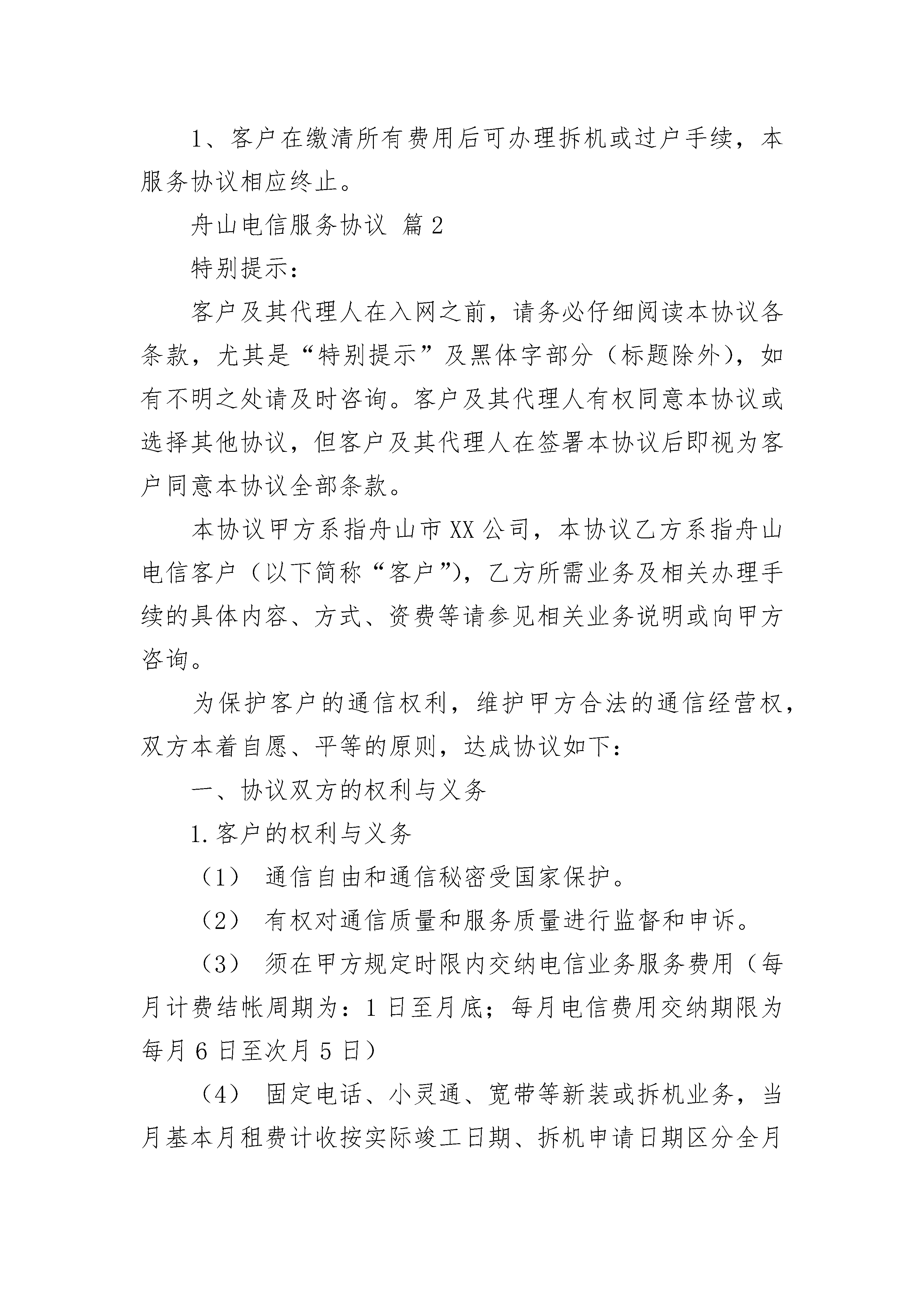 1、客户在缴清所有费用后可办理拆机或过户手续，本服务协议相应终止。

舟山电信服务协议 篇2

特别提示：

客户及其代理人在入网之前，请务必仔细阅读本协议各条款，尤其是“特别提示”及黑体字部分（标题除外），如有不明之处请及时咨询。客户及其代理人有权同意本协议或选择其他协议，但客户及其代理人在签署本协议后即视为客户同意本协议全部条款。

本协议甲方系指舟山市XX公司，本协议乙方系指舟山电信客户（以下简称“客户”），乙方所需业务及相关办理手续的具体内容、方式、资费等请参见相关业务说明或向甲方咨询。

为保护客户的通信权利，维护甲方合法的通信经营权，双方本着自愿、平等的原则，达成协议如下：

一、协议双方的权利与义务

1.客户的权利与义务

（1） 通信自由和通信秘密受国家保护。

（2） 有权对通信质量和服务质量进行监督和申诉。

（3） 须在甲方规定时限内交纳电信业务服务费用（每月计费结帐周期为：1日至月底；每月电信费用交纳期限为每月6日至次月5日）

（4） 固定电话、小灵通、宽带等新装或拆机业务，当月基本月租费计收按实际竣工日期、拆机申请日期区分全月